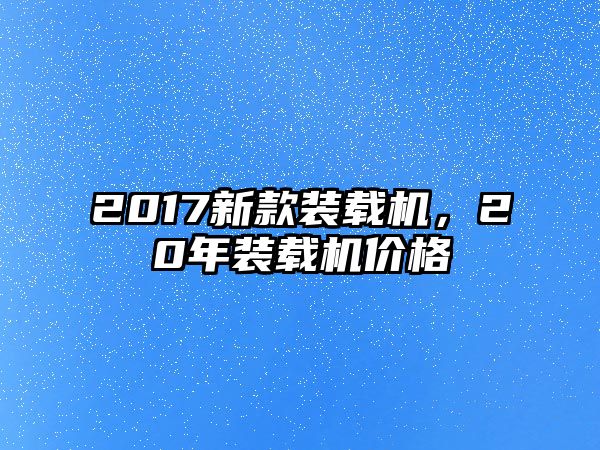 2017新款装载机，20年装载机价格